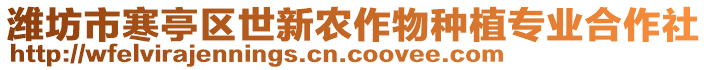 潍坊市寒亭区世新农作物种植专业合作社
http://wfelvirajennings.cn.coovee.com